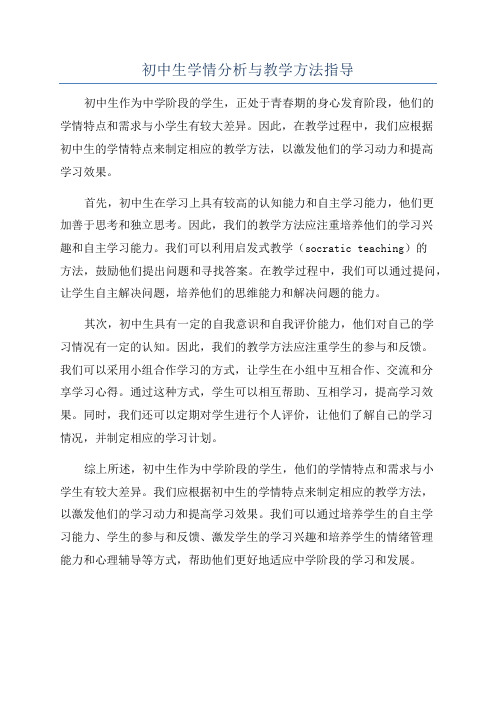 初中生学情分析与教学方法指导

初中生作为中学阶段的学生，正处于青春期的身心发育阶段，他们的学情特点和需求与小学生有较大差异。因此，在教学过程中，我们应根据初中生的学情特点来制定相应的教学方法，以激发他们的学习动力和提高学习效果。

首先，初中生在学习上具有较高的认知能力和自主学习能力，他们更加善于思考和独立思考。因此，我们的教学方法应注重培养他们的学习兴趣和自主学习能力。我们可以利用启发式教学（socratic teaching）的方法，鼓励他们提出问题和寻找答案。在教学过程中，我们可以通过提问，让学生自主解决问题，培养他们的思维能力和解决问题的能力。

其次，初中生具有一定的自我意识和自我评价能力，他们对自己的学习情况有一定的认知。因此，我们的教学方法应注重学生的参与和反馈。我们可以采用小组合作学习的方式，让学生在小组中互相合作、交流和分享学习心得。通过这种方式，学生可以相互帮助、互相学习，提高学习效果。同时，我们还可以定期对学生进行个人评价，让他们了解自己的学习情况，并制定相应的学习计划。

综上所述，初中生作为中学阶段的学生，他们的学情特点和需求与小学生有较大差异。我们应根据初中生的学情特点来制定相应的教学方法，以激发他们的学习动力和提高学习效果。我们可以通过培养学生的自主学习能力、学生的参与和反馈、激发学生的学习兴趣和培养学生的情绪管理能力和心理辅导等方式，帮助他们更好地适应中学阶段的学习和发展。